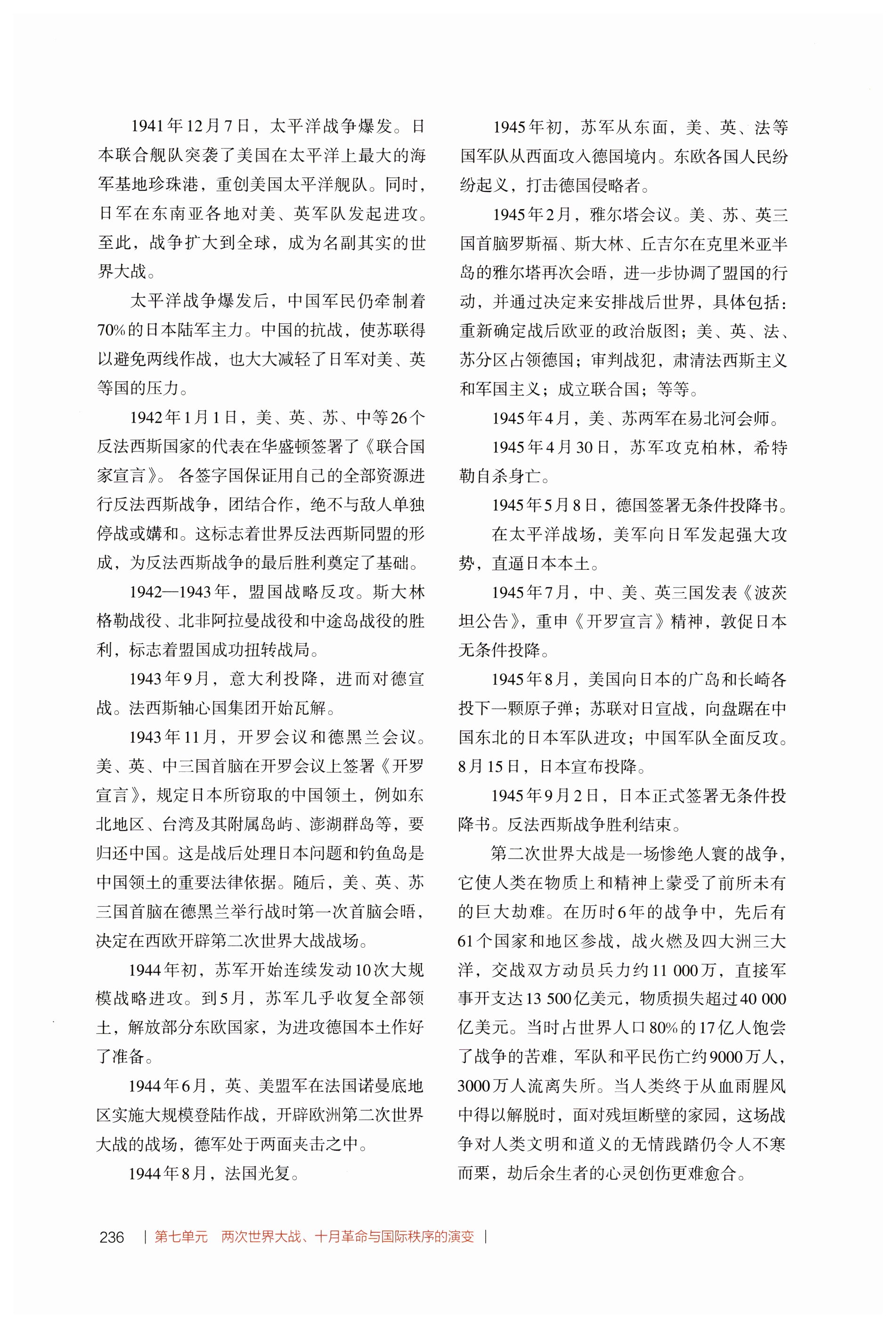 1941年12月7日，太平洋战争爆发。日本联合舰队突袭了美国在太平洋上最大的海军基地珍珠港，重创美国太平洋舰队。同时，日军在东南亚各地对美、英军队发起进攻。至此，战争扩大到全球，成为名副其实的世界大战。

太平洋战争爆发后，中国军民仍牵制着70%的日本陆军主力。中国的抗战，使苏联得以避免两线作战，也大大减轻了日军对美、英等国的压力。

1942年1月1日，美、英、苏、中等26个反法西斯国家的代表在华盛顿签署了《联合国家宣言》。各签字国保证用自己的全部资源进行反法西斯战争，团结合作，绝不与敌人单独停战或媾和。这标志着世界反法西斯同盟的形成，为反法西斯战争的最后胜利奠定了基础。

1942—1943年，盟国战略反攻。斯大林格勒战役、北非阿拉曼战役和中途岛战役的胜利，标志着盟国成功扭转战局。

1943年9月，意大利投降，进而对德宣战。法西斯轴心国集团开始瓦解。

1943年11月，开罗会议和德黑兰会议。美、英、中三国首脑在开罗会议上签署《开罗宣言》，规定日本所窃取的中国领土，例如东北地区、台湾及其附属岛屿、澎湖群岛等，要归还中国。这是战后处理日本问题和钓鱼岛是中国领土的重要法律依据。随后，美、英、苏三国首脑在德黑兰举行战时第一次首脑会晤，决定在西欧开辟第二次世界大战战场。

1944年初，苏军开始连续发动10次大规模战略进攻。到5月，苏军几乎收复全部领土，解放部分东欧国家，为进攻德国本土作好了准备。

1944年6月，英、美盟军在法国诺曼底地区实施大规模登陆作战，开辟欧洲第二次世界大战的战场，德军处于两面夹击之中。

1944年8月，法国光复。

1945年初，苏军从东面，美、英、法等国军队从西面攻入德国境内。东欧各国人民纷纷起义，打击德国侵略者。

1945年2月，雅尔塔会议。美、苏、英三国首脑罗斯福、斯大林、丘吉尔在克里米亚半岛的雅尔塔再次会晤，进一步协调了盟国的行动，并通过决定来安排战后世界，具体包括：重新确定战后欧亚的政治版图；美、英、法、苏分区占领德国；审判战犯，肃清法西斯主义和军国主义；成立联合国；等等。

1945年4月，美、苏两军在易北河会师。

1945年4月30日，苏军攻克柏林，希特勒自杀身亡。

1945年5月8日，德国签署无条件投降书。

在太平洋战场，美军向日军发起强大攻势，直逼日本本土。

1945年7月，中、美、英三国发表《波茨坦公告》，重申《开罗宣言》精神，敦促日本无条件投降。

1945年8月，美国向日本的广岛和长崎各投下一颗原子弹；苏联对日宣战，向盘踞在中国东北的日本军队进攻；中国军队全面反攻。8月15日，日本宣布投降。

1945年9月2日，日本正式签署无条件投降书。反法西斯战争胜利结束。

第二次世界大战是一场惨绝人寰的战争，它使人类在物质上和精神上蒙受了前所未有的巨大劫难。在历时6年的战争中，先后有61个国家和地区参战，战火燃及四大洲三大洋，交战双方动员兵力约11 000万，直接军事开支达13 500亿美元，物质损失超过40 000亿美元。当时占世界人口80%的17亿人饱尝了战争的苦难，军队和平民伤亡约9000万人，3000万人流离失所。当人类终于从血雨腥风中得以解脱时，面对残垣断壁的家园，这场战争对人类文明和道义的无情践踏仍令人不寒而栗，劫后余生者的心灵创伤更难愈合。

236 | 第七单元 两次世界大战、十月革命与国际秩序的演变 |